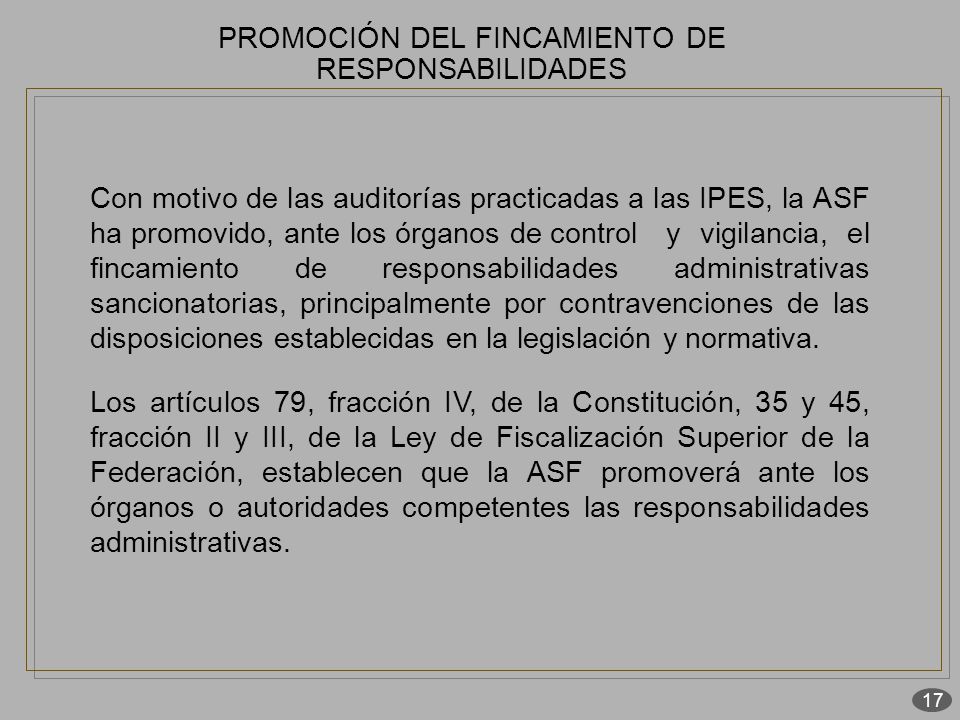 PROMOCIÓN DEL FINCAMIENTO DE RESPONSABILIDADES

Con motivo de las auditorías practicadas a las IPES, la ASF ha promovido, ante los órganos de control y vigilancia, el fincamiento de responsabilidades administrativas sancionatorias, principalmente por contravenciones de las disposiciones establecidas en la legislación y normativa.

Los artículos 79, fracción IV, de la Constitución, 35 y 45, fracción II y III, de la Ley de Fiscalización Superior de la Federación, establecen que la ASF promoverá ante los órganos o autoridades competentes las responsabilidades administrativas.

17